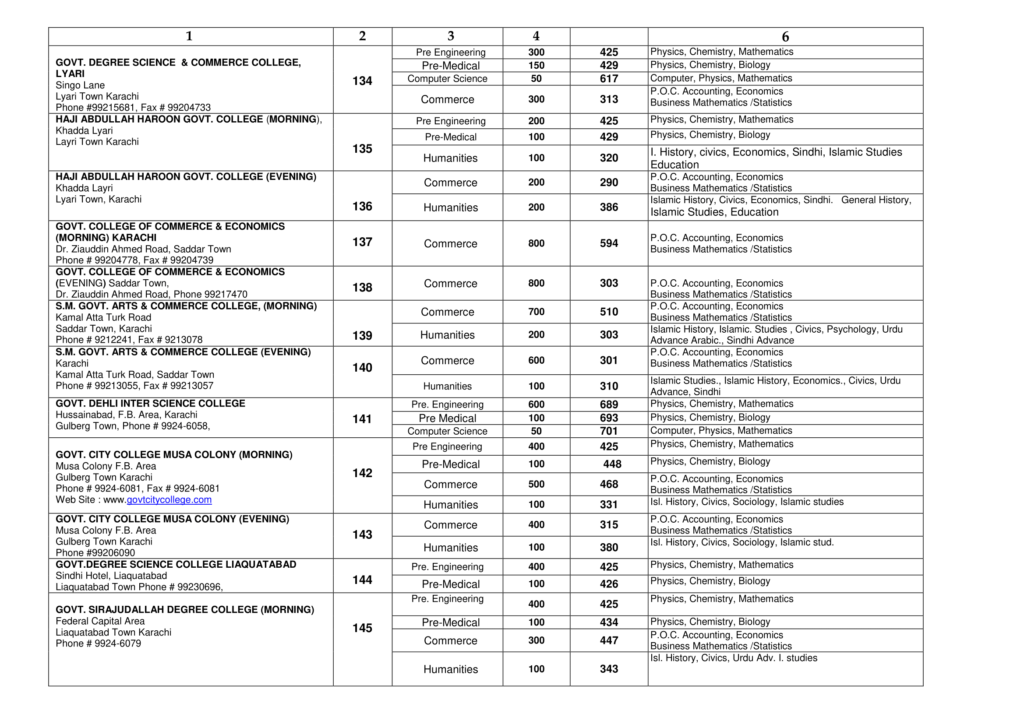 | 1 | 2 | 3 | 4 | | 6 |
|---|---|---|---|---|---|
| GOVT. DEGREE SCIENCE & COMMERCE COLLEGE, LYARI Singo Lane Lyari Town Karachi Phone #99215681, Fax # 99204733 | 134 | Pre Engineering | 300 | 425 | Physics, Chemistry, Mathematics |
| | | Pre-Medical | 150 | 429 | Physics, Chemistry, Biology |
| | | Computer Science | 50 | 617 | Computer, Physics, Mathematics |
| | | Commerce | 300 | 313 | P.O.C. Accounting, Economics Business Mathematics /Statistics |
| HAJI ABDULLAH HAROON GOVT. COLLEGE (MORNING), Khadda Lyari Layri Town Karachi | 135 | Pre Engineering | 200 | 425 | Physics, Chemistry, Mathematics |
| | | Pre-Medical | 100 | 429 | Physics, Chemistry, Biology |
| | | Humanities | 100 | 320 | I. History, civics, Economics, Sindhi, Islamic Studies Education |
| HAJI ABDULLAH HAROON GOVT. COLLEGE (EVENING) Khadda Layri Lyari Town, Karachi | 136 | Commerce | 200 | 290 | P.O.C. Accounting, Economics Business Mathematics /Statistics |
| | | Humanities | 200 | 386 | Islamic History, Civics, Economics, Sindhi. General History, Islamic Studies, Education |
| GOVT. COLLEGE OF COMMERCE & ECONOMICS (MORNING) KARACHI Dr. Ziauddin Ahmed Road, Saddar Town Phone # 99204778, Fax # 99204739 | 137 | Commerce | 800 | 594 | P.O.C. Accounting, Economics Business Mathematics /Statistics |
| GOVT. COLLEGE OF COMMERCE & ECONOMICS (EVENING) Saddar Town, Dr. Ziauddin Ahmed Road, Phone 99217470 | 138 | Commerce | 800 | 303 | P.O.C. Accounting, Economics Business Mathematics /Statistics |
| S.M. GOVT. ARTS & COMMERCE COLLEGE, (MORNING) Kamal Atta Turk Road Saddar Town, Karachi Phone # 9212241, Fax # 9213078 | 139 | Commerce | 700 | 510 | P.O.C. Accounting, Economics Business Mathematics /Statistics |
| | | Humanities | 200 | 303 | Islamic History, Islamic. Studies , Civics, Psychology, Urdu Advance Arabic., Sindhi Advance |
| S.M. GOVT. ARTS & COMMERCE COLLEGE (EVENING) Karachi Kamal Atta Turk Road, Saddar Town Phone # 99213055, Fax # 99213057 | 140 | Commerce | 600 | 301 | P.O.C. Accounting, Economics Business Mathematics /Statistics |
| | | Humanities | 100 | 310 | Islamic Studies., Islamic History, Economics., Civics, Urdu Advance, Sindhi |
| GOVT. DEHLI INTER SCIENCE COLLEGE Hussainabad, F.B. Area, Karachi Gulberg Town, Phone # 9924-6058, | 141 | Pre. Engineering | 600 | 689 | Physics, Chemistry, Mathematics |
| | | Pre Medical | 100 | 693 | Physics, Chemistry, Biology |
| | | Computer Science | 50 | 701 | Computer, Physics, Mathematics |
| GOVT. CITY COLLEGE MUSA COLONY (MORNING) Musa Colony F.B. Area Gulberg Town Karachi Phone # 9924-6081, Fax # 9924-6081 Web Site : www.govtcitycollege.com | 142 | Pre Engineering | 400 | 425 | Physics, Chemistry, Mathematics |
| | | Pre-Medical | 100 | 448 | Physics, Chemistry, Biology |
| | | Commerce | 500 | 468 | P.O.C. Accounting, Economics Business Mathematics /Statistics |
| | | Humanities | 100 | 331 | Isl. History, Civics, Sociology, Islamic studies |
| GOVT. CITY COLLEGE MUSA COLONY (EVENING) Musa Colony F.B. Area Gulberg Town Karachi Phone #99206090 | 143 | Commerce | 400 | 315 | P.O.C. Accounting, Economics Business Mathematics /Statistics |
| | | Humanities | 100 | 380 | Isl. History, Civics, Sociology, Islamic stud. |
| GOVT.DEGREE SCIENCE COLLEGE LIAQUATABAD Sindhi Hotel, Liaquatabad Liaquatabad Town Phone # 99230696, | 144 | Pre. Engineering | 400 | 425 | Physics, Chemistry, Mathematics |
| | | Pre-Medical | 100 | 426 | Physics, Chemistry, Biology |
| GOVT. SIRAJUDALLAH DEGREE COLLEGE (MORNING) Federal Capital Area Liaquatabad Town Karachi Phone # 9924-6079 | 145 | Pre. Engineering | 400 | 425 | Physics, Chemistry, Mathematics |
| | | Pre-Medical | 100 | 434 | Physics, Chemistry, Biology |
| | | Commerce | 300 | 447 | P.O.C. Accounting, Economics Business Mathematics /Statistics |
| | | Humanities | 100 | 343 | Isl. History, Civics, Urdu Adv. I. studies |